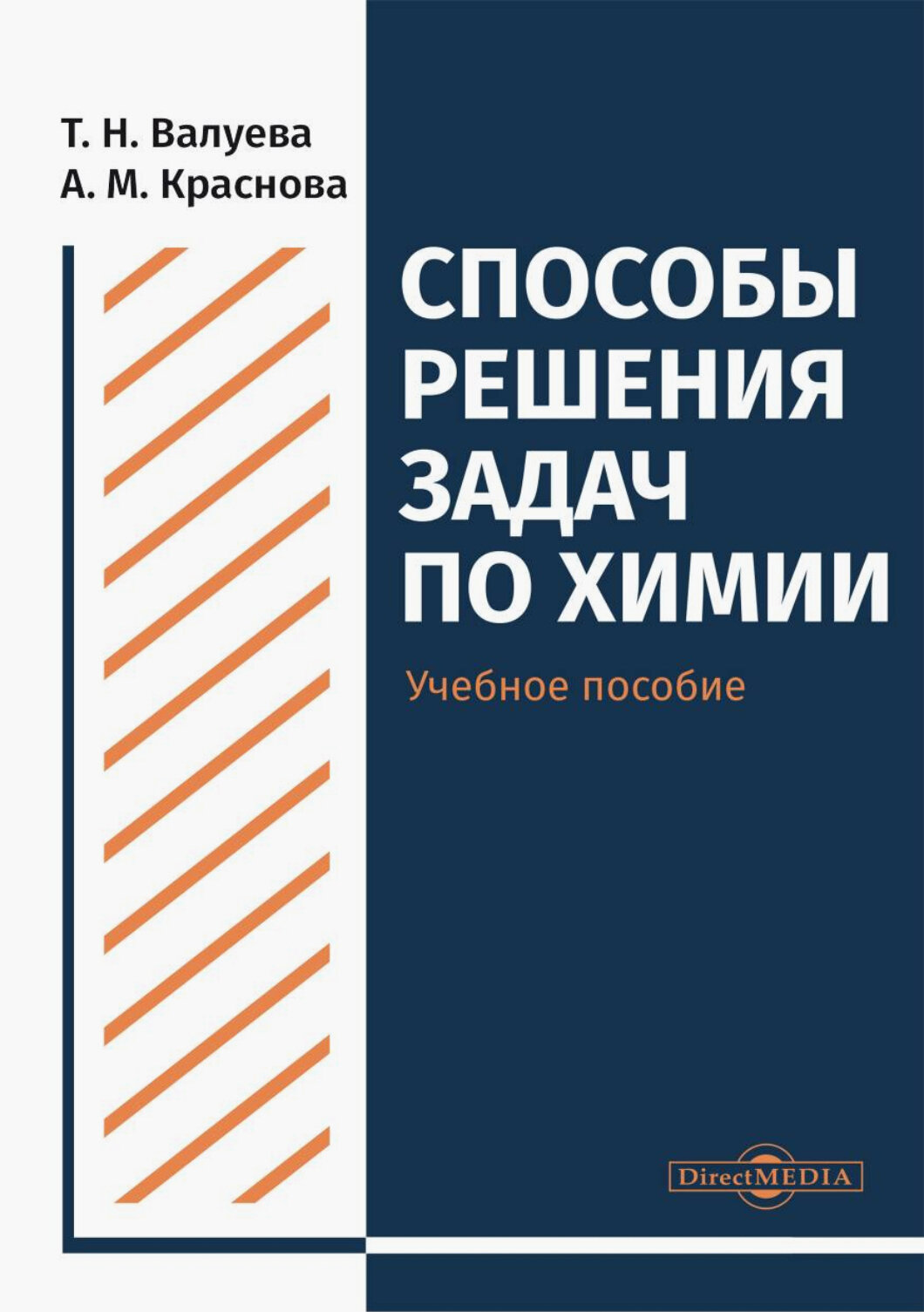 Т. Н. Валуева
А. М. Краснова

СПОСОБЫ РЕШЕНИЯ ЗАДАЧ ПО ХИМИИ

Учебное пособие

DirectMEDIA